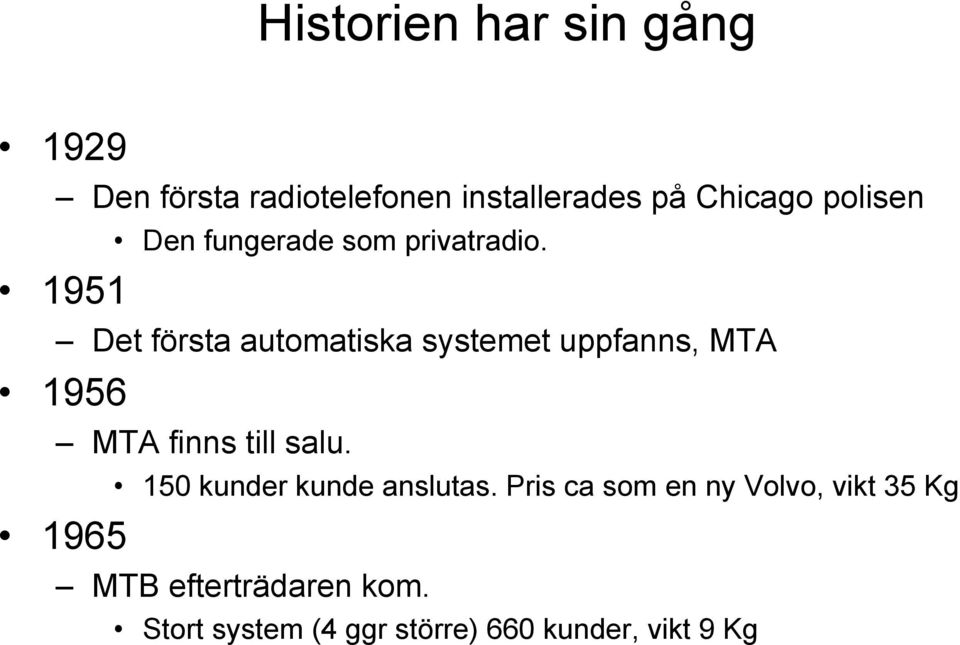 Historien har sin gång

• 1929
– Den första radiotelefonen installerades på Chicago polisen
• Den fungerade som privatradio.
• 1951
– Det första automatiska systemet uppfanns, MTA
• 1956
– MTA finns till salu.
• 150 kunder kunde anslutas. Pris ca som en ny Volvo, vikt 35 Kg
• 1965
– MTB efterträdaren kom.
• Stort system (4 ggr större) 660 kunder, vikt 9 Kg